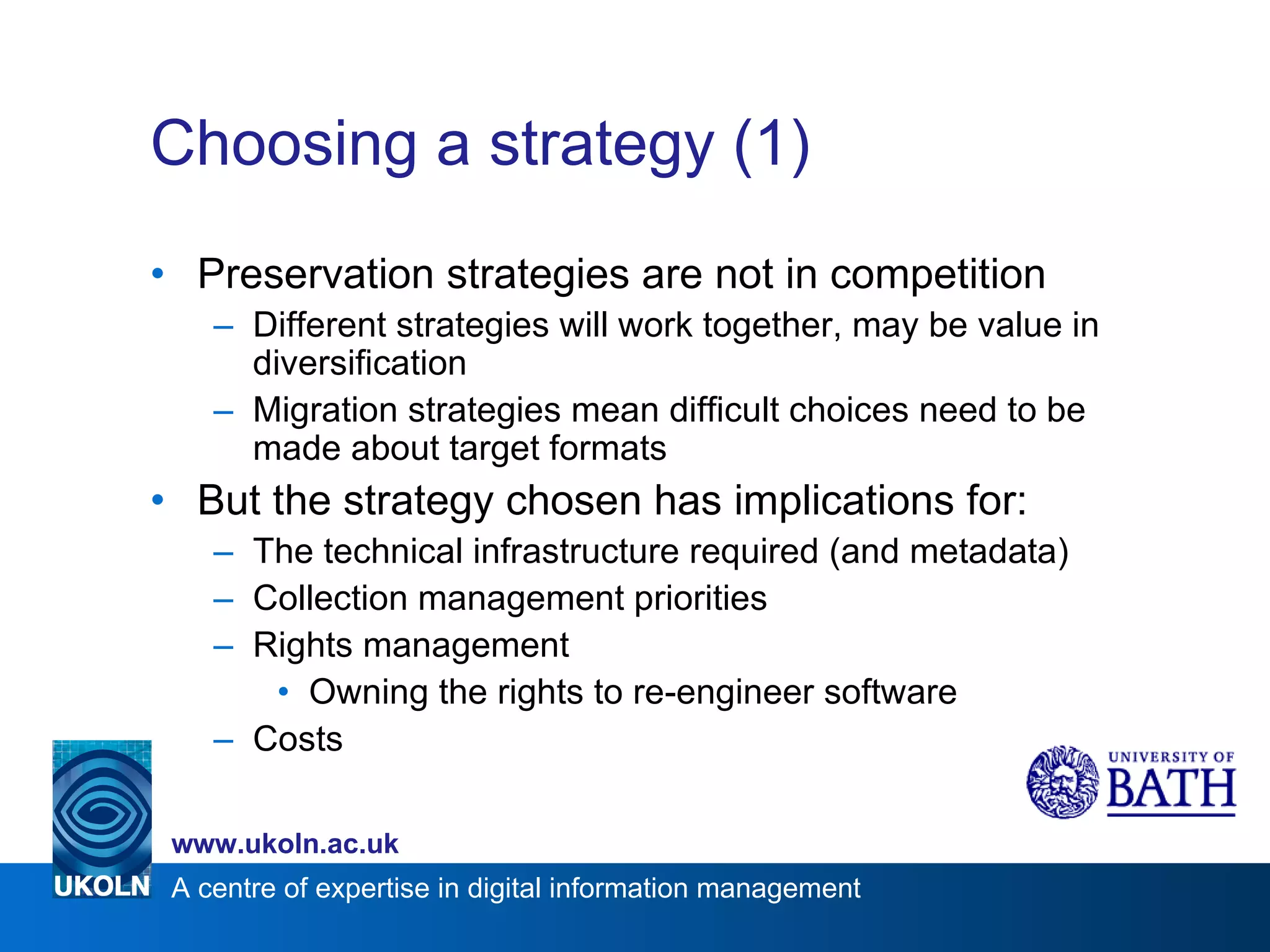 Choosing a strategy (1)

• Preservation strategies are not in competition
– Different strategies will work together, may be value in diversification
– Migration strategies mean difficult choices need to be made about target formats
• But the strategy chosen has implications for:
– The technical infrastructure required (and metadata)
– Collection management priorities
– Rights management
• Owning the rights to re-engineer software
– Costs

UNIVERSITY OF BATH

www.ukoln.ac.uk

UKOLN A centre of expertise in digital information management